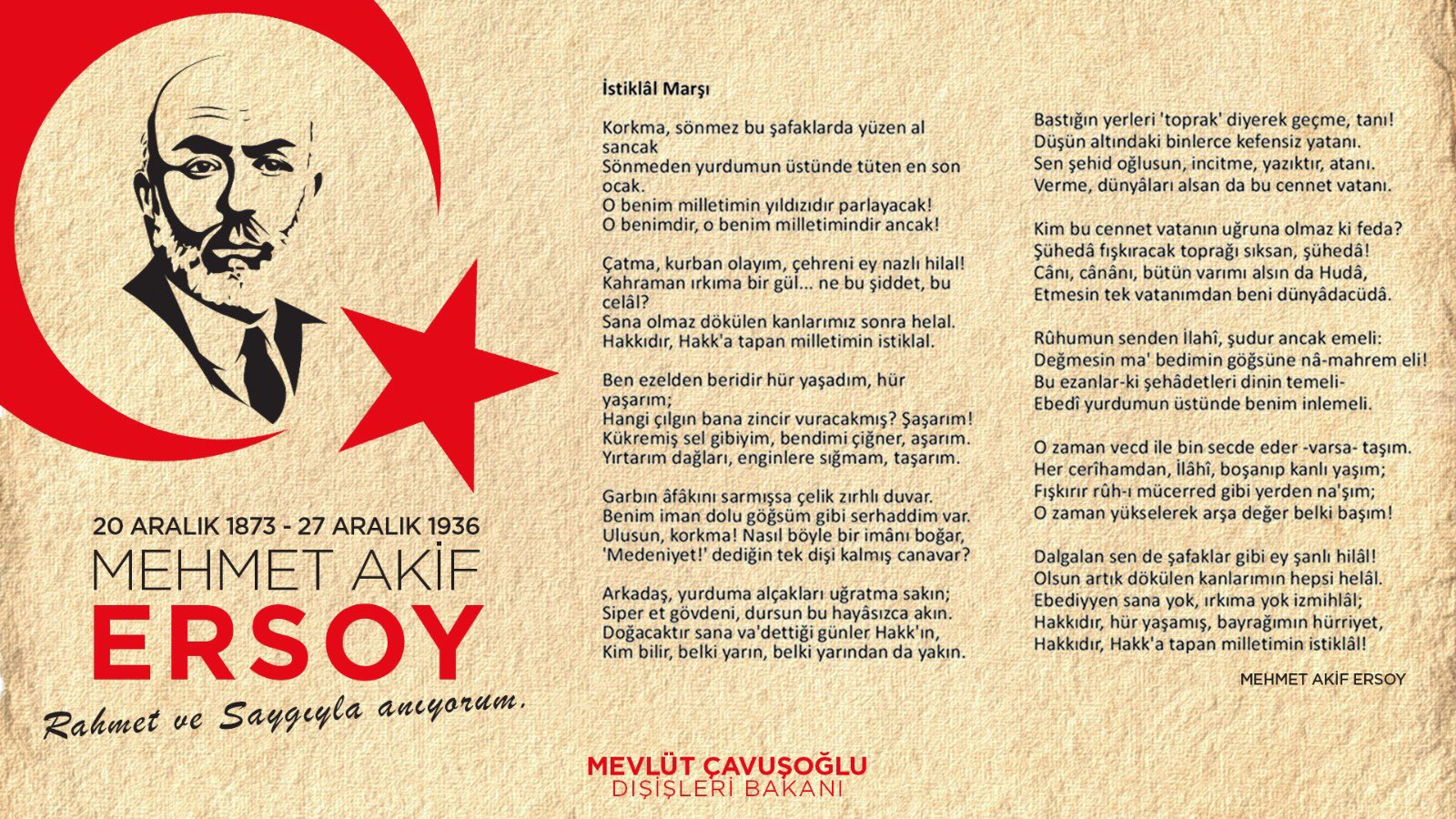 20 ARALIK 1873 - 27 ARALIK 1936
MEHMET AKİF
ERSOY
Rahmet ve Saygıyla anıyorum.

İstiklâl Marşı

Korkma, sönmez bu şafaklarda yüzen al sancak
Sönmeden yurdumun üstünde tüten en son ocak.
O benim milletimin yıldızıdır parlayacak!
O benimdir, o benim milletimindir ancak!

Çatma, kurban olayım, çehreni ey nazlı hilal!
Kahraman ırkıma bir gül... ne bu şiddet, bu celâl?
Sana olmaz dökülen kanlarımız sonra helal.
Hakkıdır, Hakk'a tapan milletimin istiklal.

Ben ezelden beridir hür yaşadım, hür yaşarım;
Hangi çılgın bana zincir vuracakmış? Şaşarım!
Kükremiş sel gibiyim, bendimi çiğner, aşarım.
Yırtarım dağları, enginlere sığmam, taşarım.

Garbın âfâkını sarmışsa çelik zırhlı duvar.
Benim iman dolu göğsüm gibi serhaddim var.
Ulusun, korkma! Nasıl böyle bir imânı boğar,
'Medeniyet!' dediğin tek dişi kalmış canavar?

Arkadaş, yurduma alçakları uğratma sakın;
Siper et gövdeni, dursun bu hayâsızca akın.
Doğacaktır sana va'dettiği günler Hakk'ın,
Kim bilir, belki yarın, belki yarından da yakın.

Bastığın yerleri 'toprak' diyerek geçme, tanı!
Düşün altındaki binlerce kefensiz yatanı.
Sen şehid oğlusun, incitme, yazıktır, atanı.
Verme, dünyâları alsan da bu cennet vatanı.

Kim bu cennet vatanın uğruna olmaz ki feda?
Şühedâ fışkıracak toprağı sıksan, şühedâ!
Cânı, cânânı, bütün varımı alsın da Hudâ,
Etmesin tek vatanımdan beni dünyâdacüdâ.

Rûhumun senden İlahî, şudur ancak emeli:
Değmesin ma' bedimin göğsüne nâ-mahrem eli!
Bu ezanlar-ki şehâdetleri dinin temeli-
Ebedî yurdumun üstünde benim inlemeli.

O zaman vecd ile bin secde eder -varsa- taşım.
Her cerîhamdan, İlâhî, boşanıp kanlı yaşım;
Fışkırır rûh-ı mücerred gibi yerden na'şım;
O zaman yükselerek arşa değer belki başım!

Dalgalan sen de şafaklar gibi ey şanlı hilâl!
Olsun artık dökülen kanlarımın hepsi helâl.
Ebediyyen sana yok, ırkıma yok izmihlâl;
Hakkıdır, hür yaşamış, bayrağımın hürriyet,
Hakkıdır, Hakk'a tapan milletimin istiklâl!

MEHMET AKİF ERSOY

MEVLÜT ÇAVUŞOĞLU
DIŞİŞLERİ BAKANI